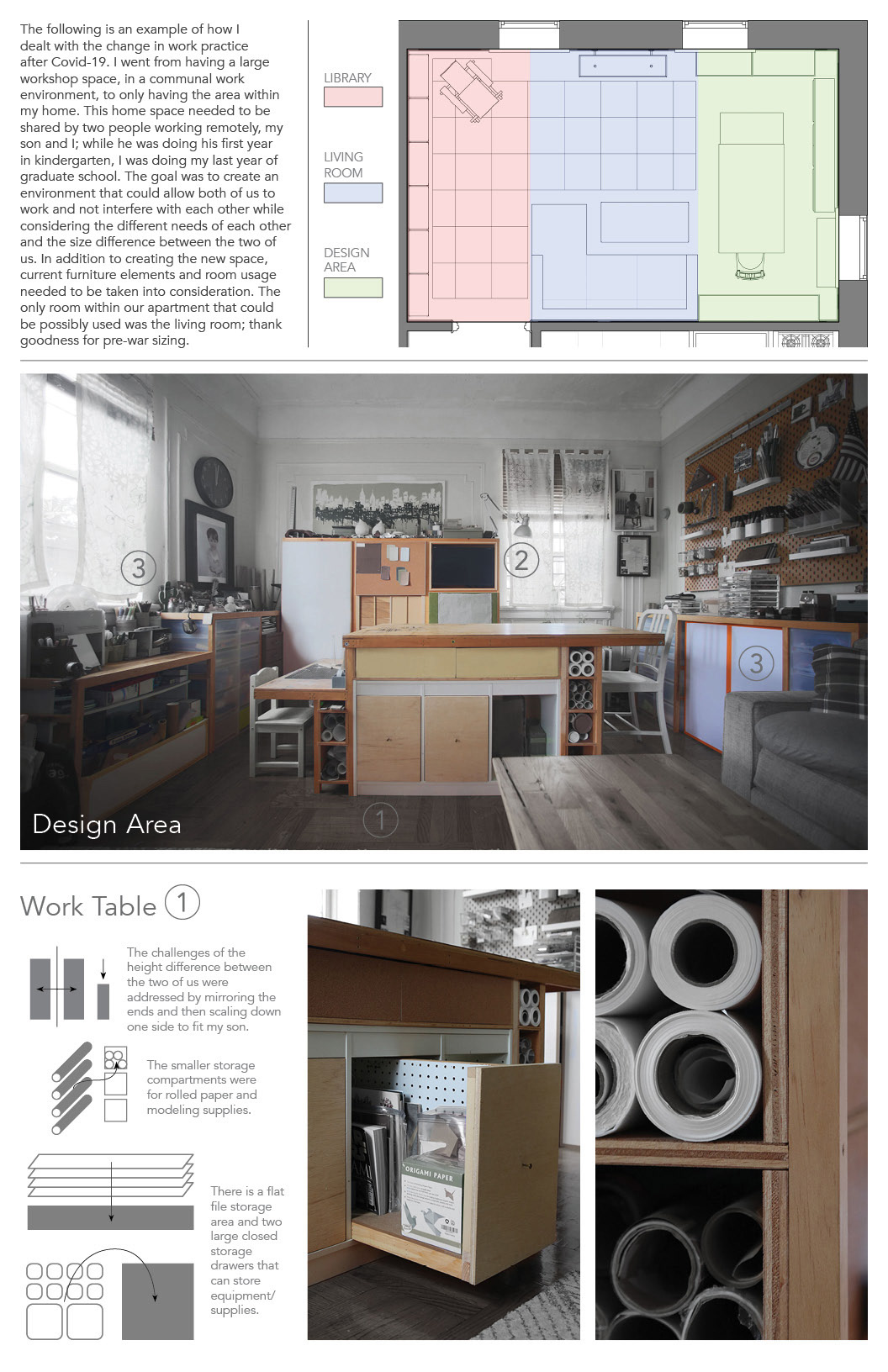 The following is an example of how I dealt with the change in work practice after Covid-19. I went from having a large workshop space, in a communal work environment, to only having the area within my home. This home space needed to be shared by two people working remotely, my son and I; while he was doing his first year in kindergarten, I was doing my last year of graduate school. The goal was to create an environment that could allow both of us to work and not interfere with each other while considering the different needs of each other and the size difference between the two of us. In addition to creating the new space, current furniture elements and room usage needed to be taken into consideration. The only room within our apartment that could be possibly used was the living room; thank goodness for pre-war sizing.

LIBRARY

LIVING ROOM

DESIGN AREA

3

2

3

1

Design Area

Work Table 1

The challenges of the height difference between the two of us were addressed by mirroring the ends and then scaling down one side to fit my son.

The smaller storage compartments were for rolled paper and modeling supplies.

There is a flat file storage area and two large closed storage drawers that can store equipment/ supplies.

ORIGAMI PAPER